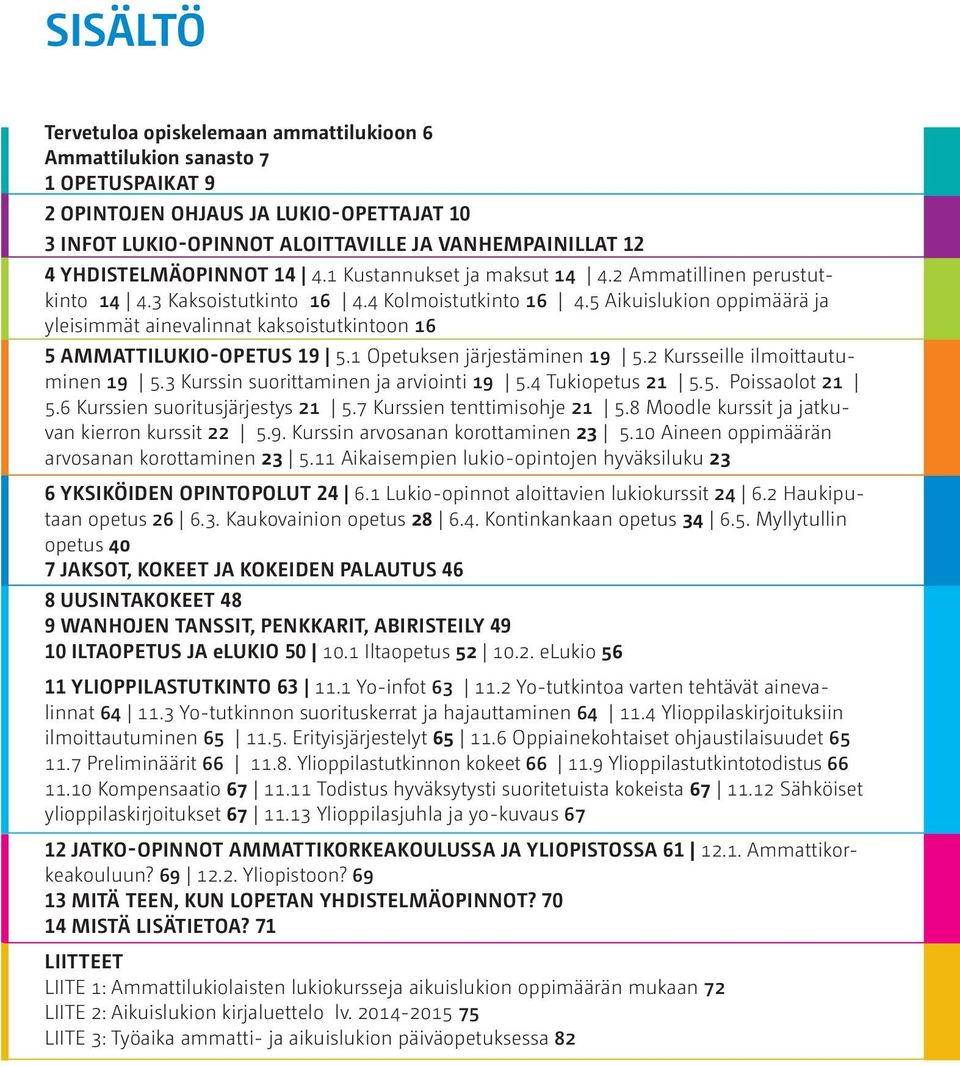 SISÄLTÖ

Tervetuloa opiskelemaan ammattilukioon 6
Ammattilukion sanasto 7
1 OPETUSPAIKAT 9

2 OPINTOJEN OHJAUS JA LUKIO-OPETTAJAT 10

3 INFOT LUKIO-OPINNOT ALOITTAVILLE JA VANHEMPAINILLAT 12

4 YHDISTELMÄOPINNOT 14 | 4.1 Kustannukset ja maksut 14 | 4.2 Ammatillinen perustutkinto 14 | 4.3 Kaksoistutkinto 16 | 4.4 Kolmoistutkinto 16 | 4.5 Aikuislukion oppimäärä ja yleisimmät ainevalinnat kaksoistutkintoon 16

5 AMMATTILUKIO-OPETUS 19 | 5.1 Opetuksen järjestäminen 19 | 5.2 Kursseille ilmoittautuminen 19 | 5.3 Kurssin suorittaminen ja arviointi 19 | 5.4 Tukiopetus 21 | 5.5. Poissaolot 21 | 5.6 Kurssien suoritusjärjestys 21 | 5.7 Kurssien tenttimisohje 21 | 5.8 Moodle kurssit ja jatkuvan kierron kurssit 22 | 5.9. Kurssin arvosanan korottaminen 23 | 5.10 Aineen oppimäärän arvosanan korottaminen 23 | 5.11 Aikaisempien lukio-opintojen hyväksiluku 23

6 YKSIKÖIDEN OPINTOPOLUT 24 | 6.1 Lukio-opinnot aloittavien lukiokurssit 24 | 6.2 Haukiputaan opetus 26 | 6.3. Kaukovainion opetus 28 | 6.4. Kontinkankaan opetus 34 | 6.5. Myllytullin opetus 40

7 JAKSOT, KOKEET JA KOKEIDEN PALAUTUS 46

8 UUSINTAKOKEET 48
9 WANHOJEN TANSSIT, PENKKARIT, ABIRISTEILY 49
10 ILTAOPETUS JA eLUKIO 50 | 10.1 Iltaopetus 52 | 10.2. eLukio 56

11 YLIOPPILASTUTKINTO 63 | 11.1 Yo-infot 63 | 11.2 Yo-tutkintoa varten tehtävät ainevalinnat 64 | 11.3 Yo-tutkinnon suorituskerrat ja hajauttaminen 64 | 11.4 Ylioppilaskirjoituksiin ilmoittautuminen 65 | 11.5. Erityisjärjestelyt 65 | 11.6 Oppiainekohtaiset ohjaustilaisuudet 65 11.7 Preliminäärit 66 | 11.8. Ylioppilastutkinnon kokeet 66 | 11.9 Ylioppilastutkintotodistus 66 11.10 Kompensaatio 67 | 11.11 Todistus hyväksytysti suoritetuista kokeista 67 | 11.12 Sähköiset ylioppilaskirjoitukset 67 | 11.13 Ylioppilasjuhla ja yo-kuvaus 67

12 JATKO-OPINNOT AMMATTIKORKEAKOULUSSA JA YLIOPISTOSSA 61 | 12.1. Ammattikorkeakouluun? 69 | 12.2. Yliopistoon? 69
13 MITÄ TEEN, KUN LOPETAN YHDISTELMÄOPINNOT? 70
14 MISTÄ LISÄTIETOA? 71

LIITTEET
LIITE 1: Ammattilukiolaisten lukiokursseja aikuislukion oppimäärän mukaan 72
LIITE 2: Aikuislukion kirjaluettelo lv. 2014-2015 75
LIITE 3: Työaika ammatti- ja aikuislukion päiväopetuksessa 82